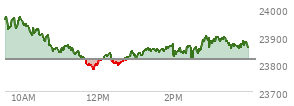 24000
23900
23800
23700
10AM
12PM
2PM